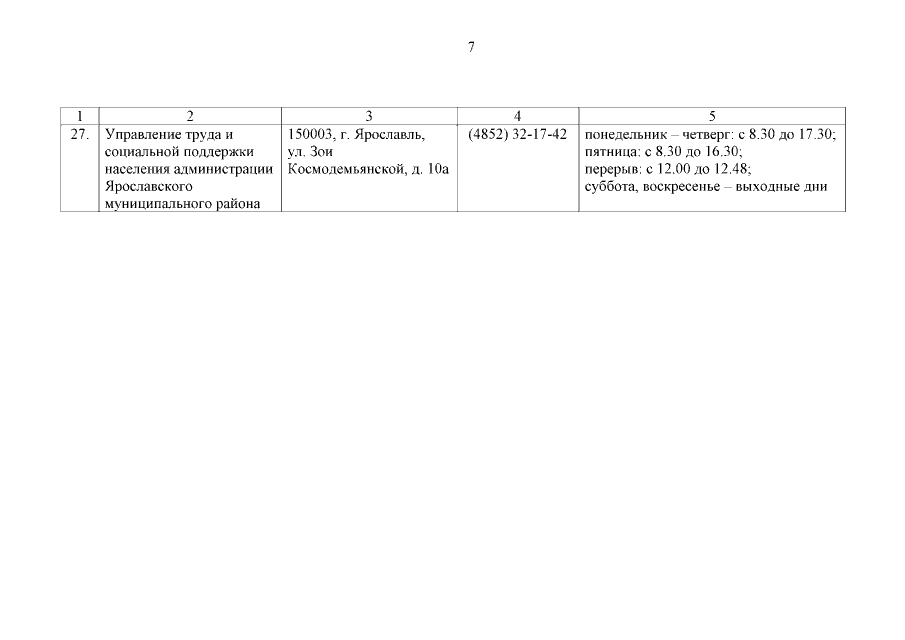 7

| 1 | 2 | 3 | 4 | 5 |
|---|---|---|---|---|
| 27. | Управление труда и социальной поддержки населения администрации Ярославского муниципального района | 150003, г. Ярославль, ул. Зои Космодемьянской, д. 10а | (4852) 32-17-42 | понедельник – четверг: с 8.30 до 17.30; пятница: с 8.30 до 16.30; перерыв: с 12.00 до 12.48; суббота, воскресенье – выходные дни |